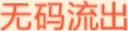 无码流出